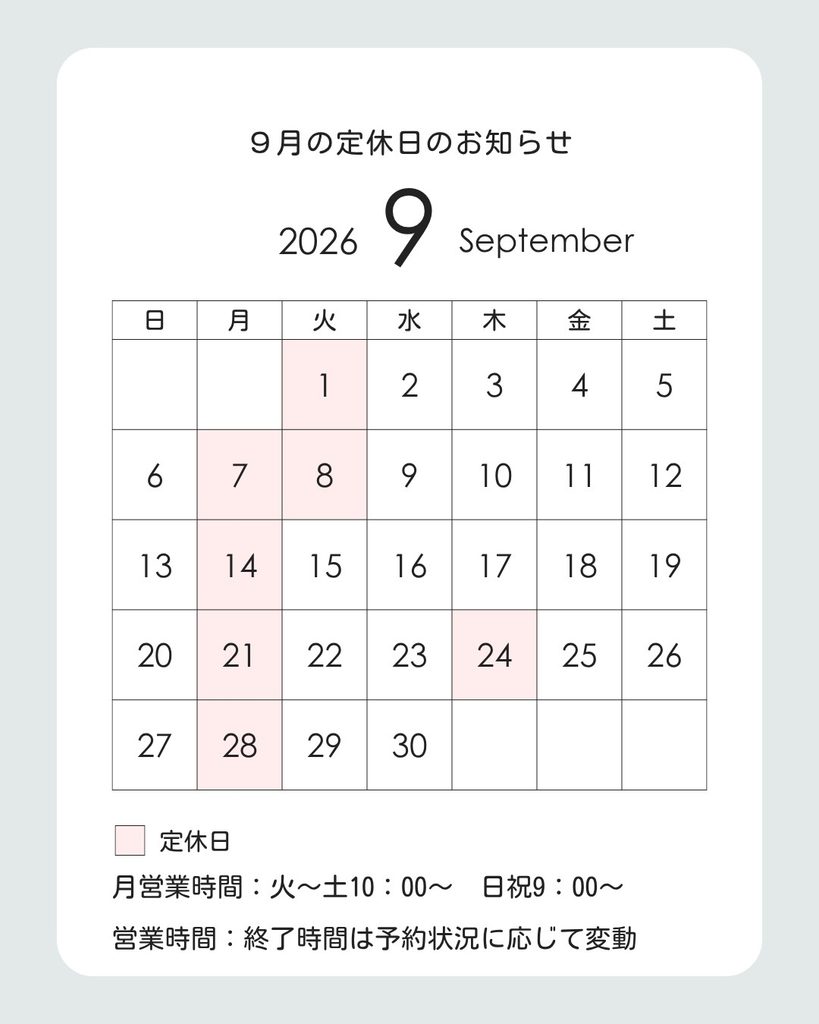 9月の定休日のお知らせ

2026 9 September

| 日 | 月 | 火 | 水 | 木 | 金 | 土 |
|---|---|---|---|---|---|---|
|  |  | 1 | 2 | 3 | 4 | 5 |
| 6 | 7 | 8 | 9 | 10 | 11 | 12 |
| 13 | 14 | 15 | 16 | 17 | 18 | 19 |
| 20 | 21 | 22 | 23 | 24 | 25 | 26 |
| 27 | 28 | 29 | 30 |  |  |  |

定休日

月営業時間：火〜土10：00〜 日祝9：00〜

営業時間：終了時間は予約状況に応じて変動